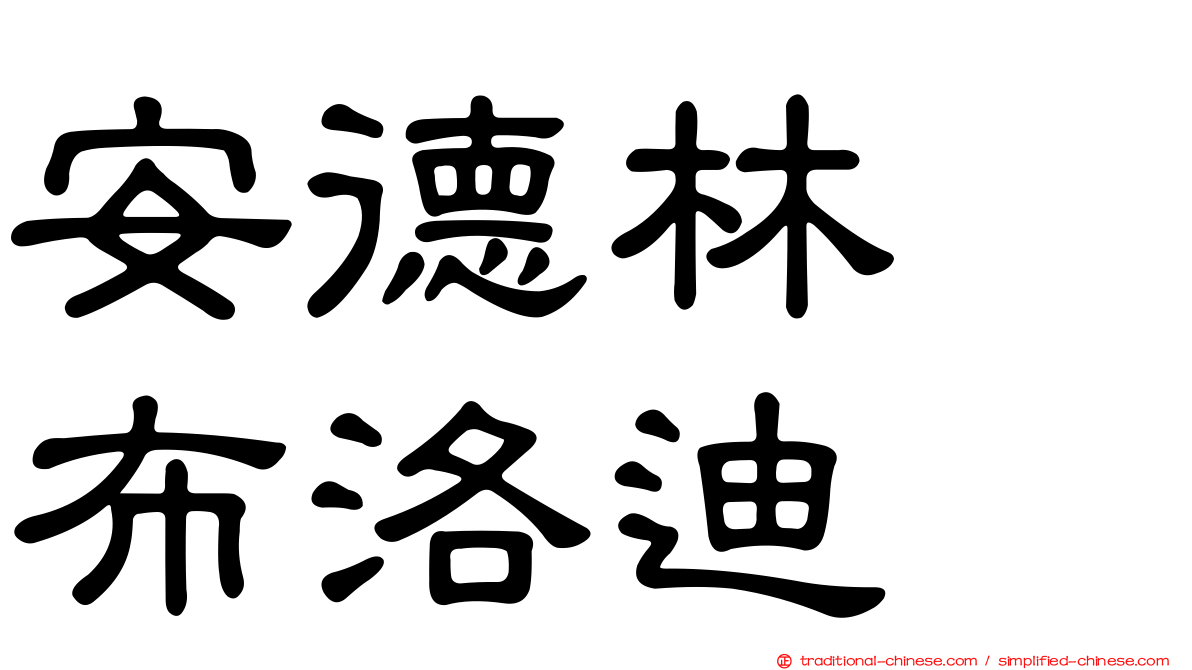 安德林
布洛迪

traditional-chinese.com / simplified-chinese.com